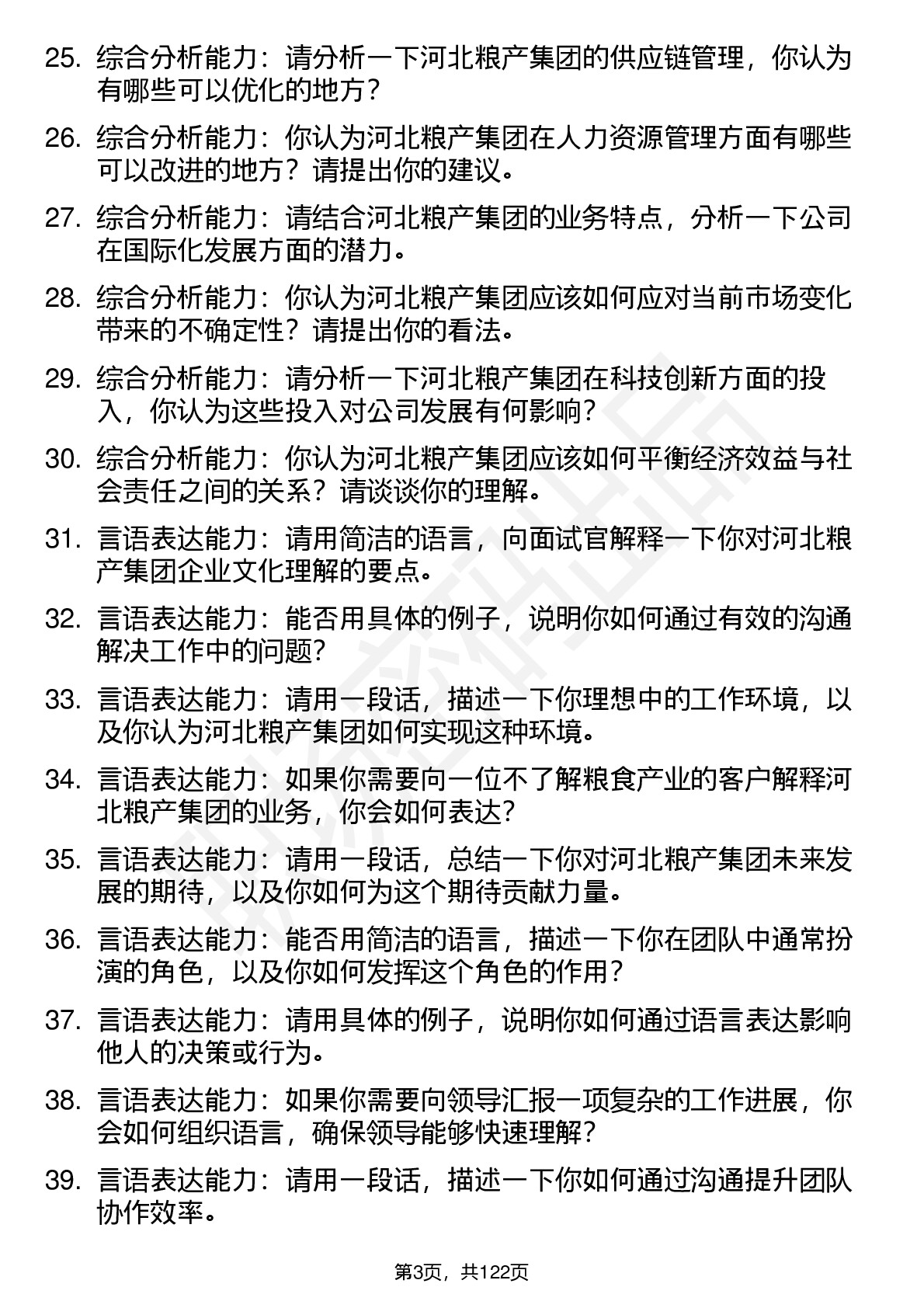 25. 综合分析能力：请分析一下河北粮产集团的供应链管理，你认为有哪些可以优化的地方？

26. 综合分析能力：你认为河北粮产集团在人力资源管理方面有哪些可以改进的地方？请提出你的建议。

27. 综合分析能力：请结合河北粮产集团的业务特点，分析一下公司在国际化发展方面的潜力。

28. 综合分析能力：你认为河北粮产集团应该如何应对当前市场变化带来的不确定性？请提出你的看法。

29. 综合分析能力：请分析一下河北粮产集团在科技创新方面的投入，你认为这些投入对公司发展有何影响？

30. 综合分析能力：你认为河北粮产集团应该如何平衡经济效益与社会责任之间的关系？请谈谈你的理解。

31. 言语表达能力：请用简洁的语言，向面试官解释一下你对河北粮产集团企业文化理解的要点。

32. 言语表达能力：能否用具体的例子，说明你如何通过有效的沟通解决工作中的问题？

33. 言语表达能力：请用一段话，描述一下你理想中的工作环境，以及你认为河北粮产集团如何实现这种环境。

34. 言语表达能力：如果你需要向一位不了解粮食产业的客户解释河北粮产集团的业务，你会如何表达？

35. 言语表达能力：请用一段话，总结一下你对河北粮产集团未来发展的期待，以及你如何为这个期待贡献力量。

36. 言语表达能力：能否用简洁的语言，描述一下你在团队中通常扮演的角色，以及你如何发挥这个角色的作用？

37. 言语表达能力：请用具体的例子，说明你如何通过语言表达影响他人的决策或行为。

38. 言语表达能力：如果你需要向领导汇报一项复杂的工作进展，你会如何组织语言，确保领导能够快速理解？

39. 言语表达能力：请用一段话，描述一下你如何通过沟通提升团队协作效率。

第3页，共122页